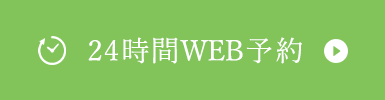 24時間WEB予約